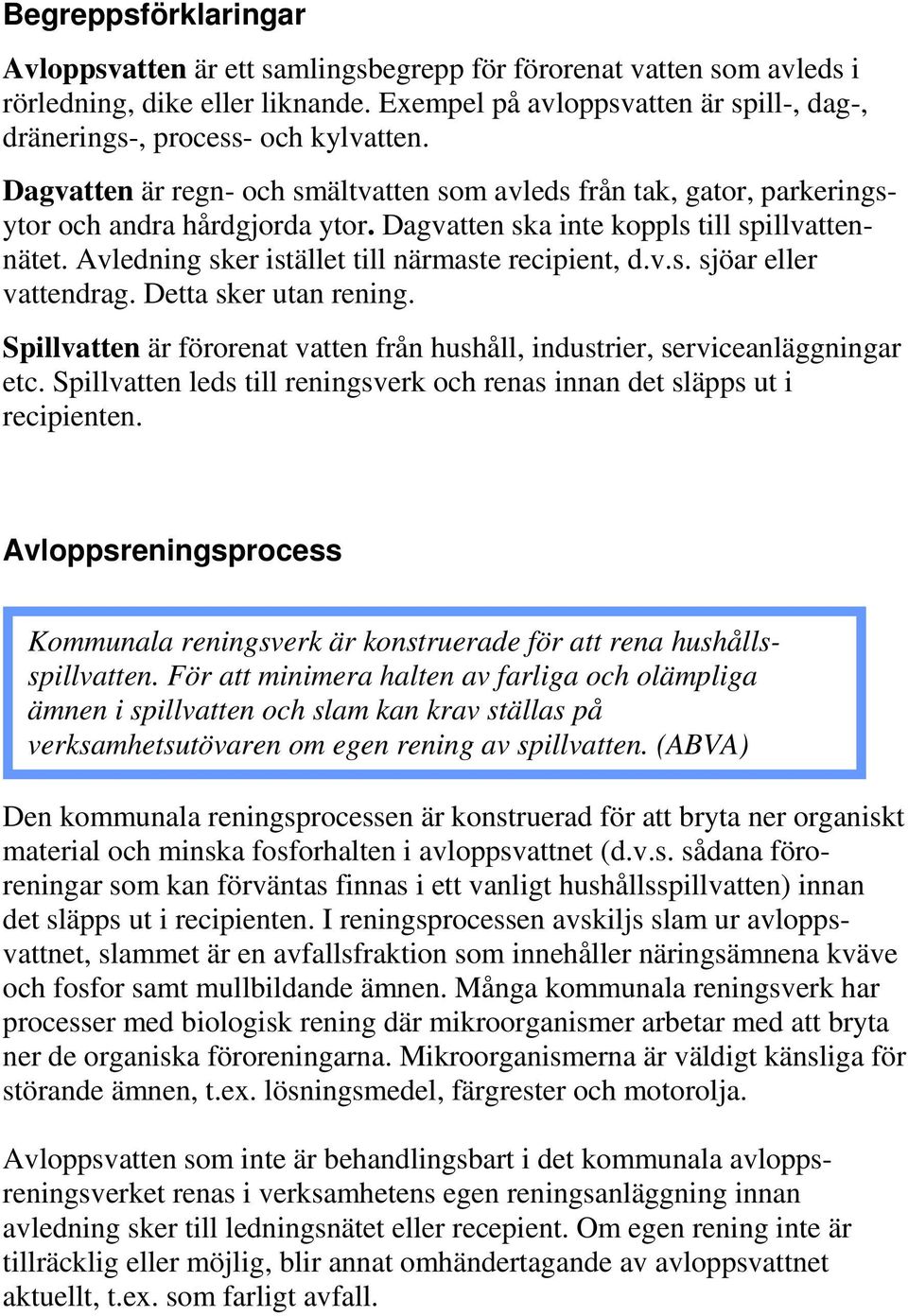 Begreppsförklaringar

Avloppsvatten är ett samlingsbegrepp för förorenat vatten som avleds i rörledning, dike eller liknande. Exempel på avloppsvatten är spill-, dag-, dränerings-, process- och kylvatten.

Dagvatten är regn- och smältvatten som avleds från tak, gator, parkeringsytor och andra hårdgjorda ytor. Dagvatten ska inte koppls till spillvattennätet. Avledning sker istället till närmaste recipient, d.v.s. sjöar eller vattendrag. Detta sker utan rening.

Spillvatten är förorenat vatten från hushåll, industrier, serviceanläggningar etc. Spillvatten leds till reningsverk och renas innan det släpps ut i recipienten.

Avloppsreningsprocess

Kommunala reningsverk är konstruerade för att rena hushållsspillvatten. För att minimera halten av farliga och olämpliga ämnen i spillvatten och slam kan krav ställas på verksamhetsutövaren om egen rening av spillvatten. (ABVA)

Den kommunala reningsprocessen är konstruerad för att bryta ner organiskt material och minska fosforhalten i avloppsvattnet (d.v.s. sådana föroreningar som kan förväntas finnas i ett vanligt hushållsspillvatten) innan det släpps ut i recipienten. I reningsprocessen avskiljs slam ur avloppsvattnet, slammet är en avfallsfraktion som innehåller näringsämnena kväve och fosfor samt mullbildande ämnen. Många kommunala reningsverk har processer med biologisk rening där mikroorganismer arbetar med att bryta ner de organiska föroreningarna. Mikroorganismerna är väldigt känsliga för störande ämnen, t.ex. lösningsmedel, färgrester och motorolja.

Avloppsvatten som inte är behandlingsbart i det kommunala avloppsreningsverket renas i verksamhetens egen reningsanläggning innan avledning sker till ledningsnätet eller recepient. Om egen rening inte är tillräcklig eller möjlig, blir annat omhändertagande av avloppsvattnet aktuellt, t.ex. som farligt avfall.